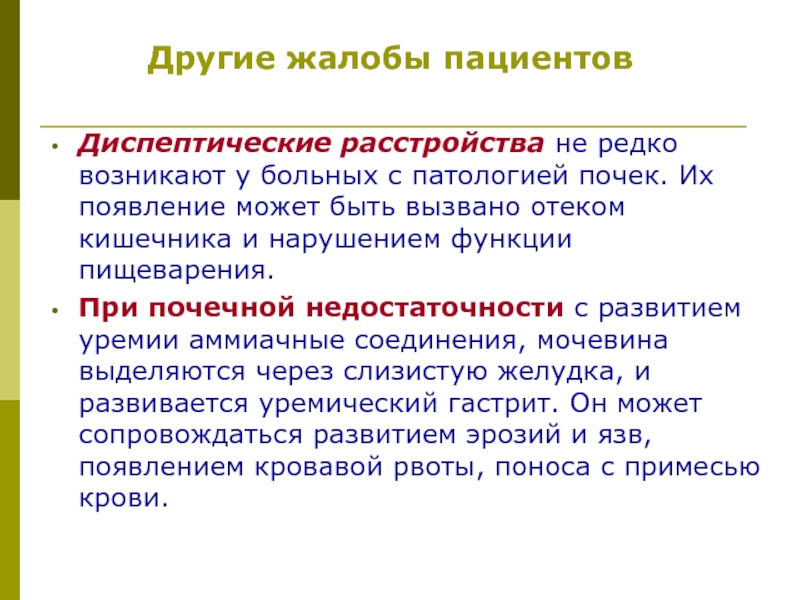 Другие жалобы пациентов

• Диспептические расстройства не редко возникают у больных с патологией почек. Их появление может быть вызвано отеком кишечника и нарушением функции пищеварения.

• При почечной недостаточности с развитием уремии аммиачные соединения, мочевина выделяются через слизистую желудка, и развивается уремический гастрит. Он может сопровождаться развитием эрозий и язв, появлением кровавой рвоты, поноса с примесью крови.